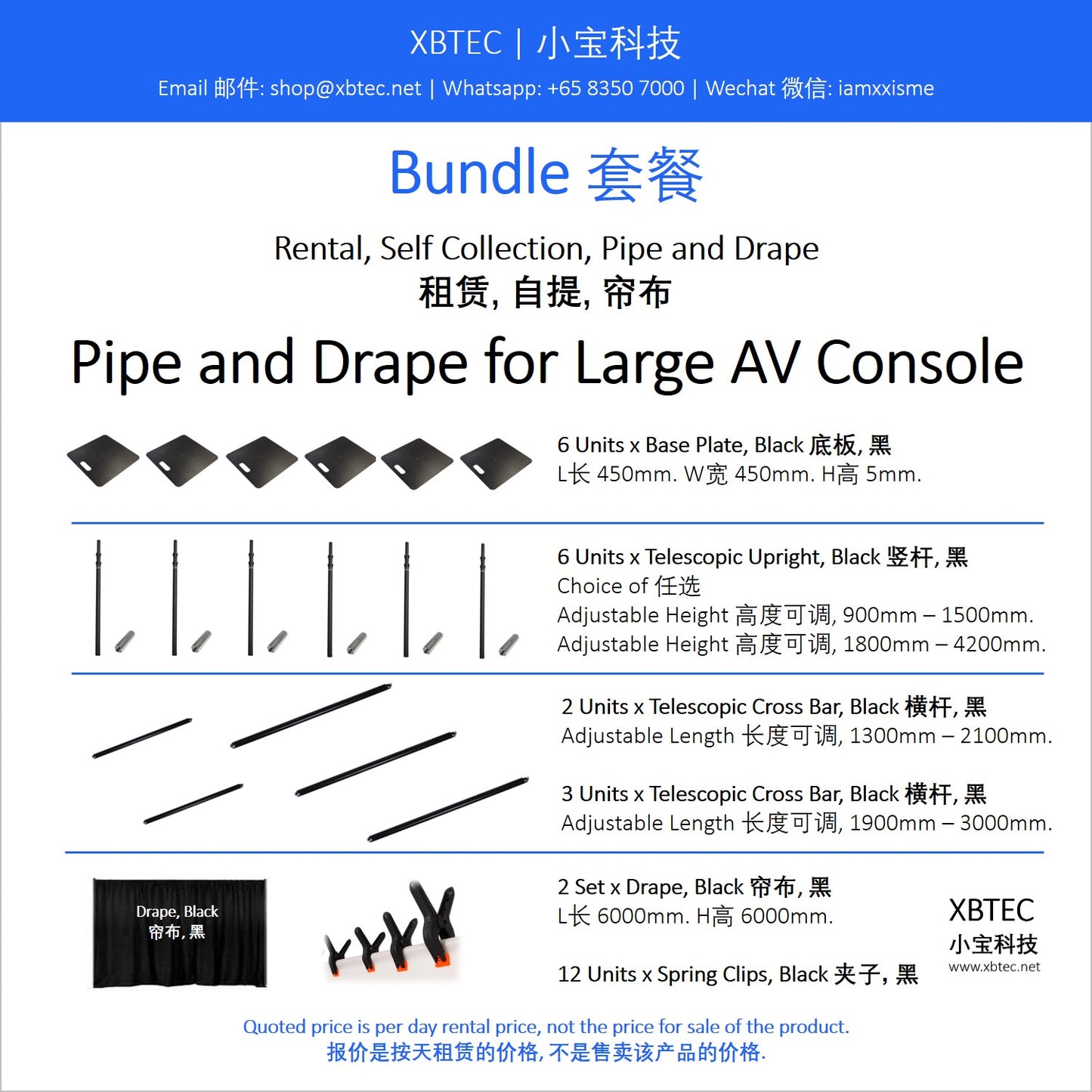 XBTEC | 小宝科技

Email 邮件: shop@xbtec.net | Whatsapp: +65 8350 7000 | Wechat 微信: iamxxisme

Bundle 套餐

Rental, Self Collection, Pipe and Drape
租赁, 自提, 帘布

Pipe and Drape for Large AV Console

6 Units x Base Plate, Black 底板, 黑
L长 450mm. W宽 450mm. H高 5mm.

6 Units x Telescopic Upright, Black 竖杆, 黑
Choice of 任选
Adjustable Height 高度可调, 900mm – 1500mm.
Adjustable Height 高度可调, 1800mm – 4200mm.

2 Units x Telescopic Cross Bar, Black 横杆, 黑
Adjustable Length 长度可调, 1300mm – 2100mm.

3 Units x Telescopic Cross Bar, Black 横杆, 黑
Adjustable Length 长度可调, 1900mm – 3000mm.

Drape, Black
帘布, 黑

2 Set x Drape, Black 帘布, 黑
L长 6000mm. H高 6000mm.

12 Units x Spring Clips, Black 夹子, 黑

XBTEC
小宝科技
www.xbtec.net

Quoted price is per day rental price, not the price for sale of the product.
报价是按天租赁的价格, 不是售卖该产品的价格.